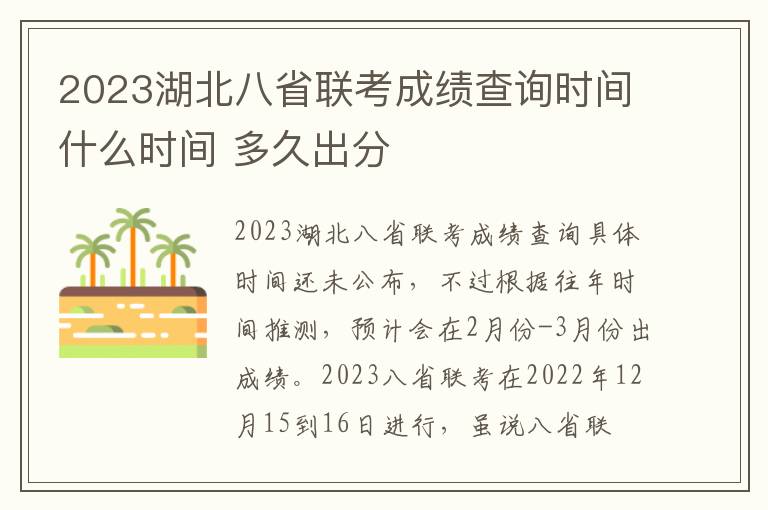 2023湖北八省联考成绩查询时间什么时间 多久出分

2023湖北八省联考成绩查询具体时间还未公布，不过根据往年时间推测，预计会在2月份-3月份出成绩。2023八省联考在2022年12月15到16日进行，虽说八省联